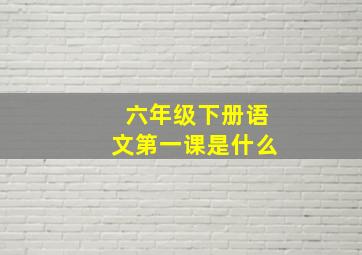 六年级下册语文第一课是什么